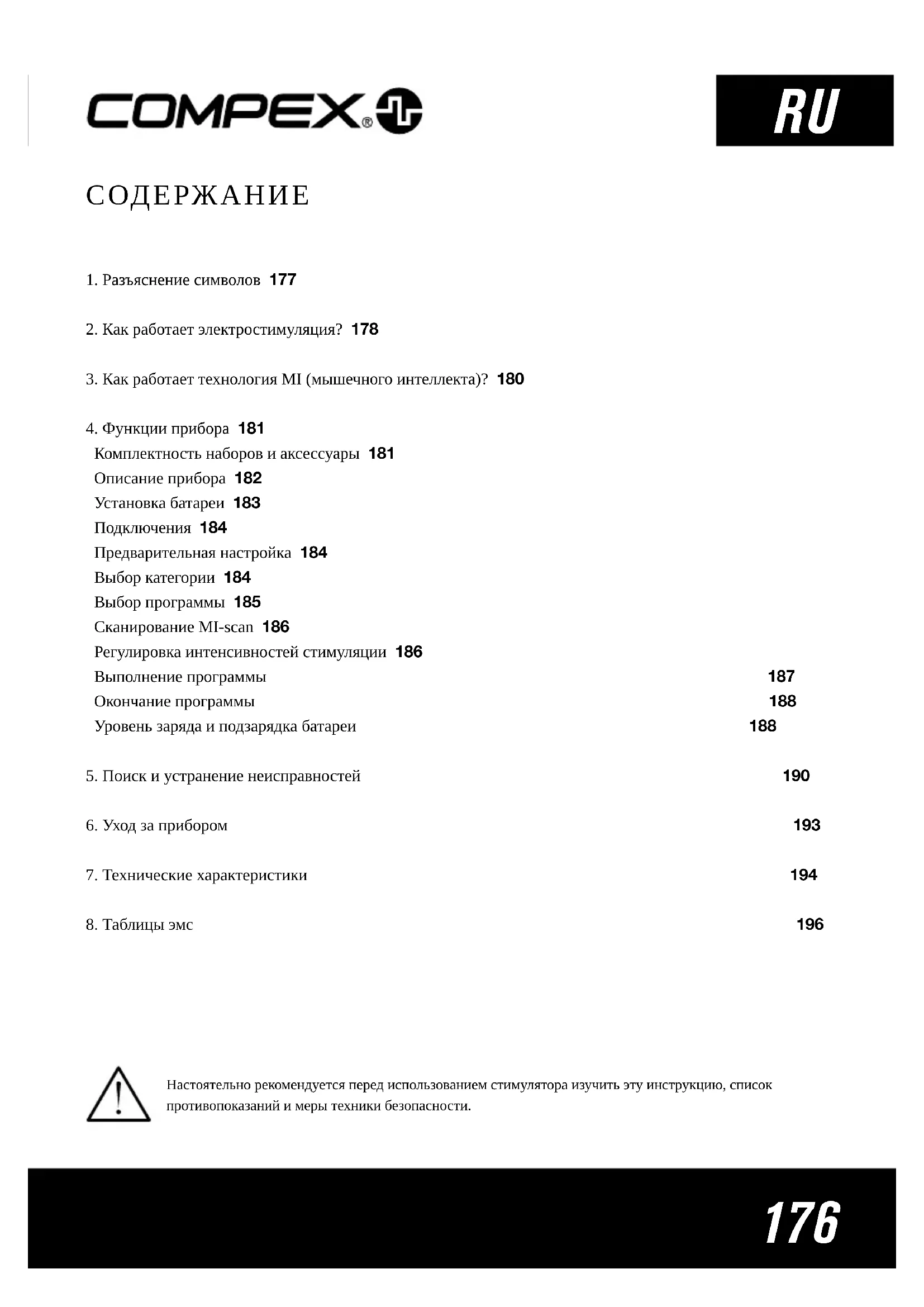 COMPEX®

RU

СОДЕРЖАНИЕ

1. Разъяснение символов 177

2. Как работает электростимуляция? 178

3. Как работает технология MI (мышечного интеллекта)? 180

4. Функции прибора 181
Комплектность наборов и аксессуары 181
Описание прибора 182
Установка батареи 183
Подключения 184
Предварительная настройка 184
Выбор категории 184
Выбор программы 185
Сканирование MI-scan 186
Регулировка интенсивностей стимуляции 186
Выполнение программы 187
Окончание программы 188
Уровень заряда и подзарядка батареи 188

5. Поиск и устранение неисправностей 190

6. Уход за прибором 193

7. Технические характеристики 194

8. Таблицы эмс 196

Настоятельно рекомендуется перед использованием стимулятора изучить эту инструкцию, список противопоказаний и меры техники безопасности.

176